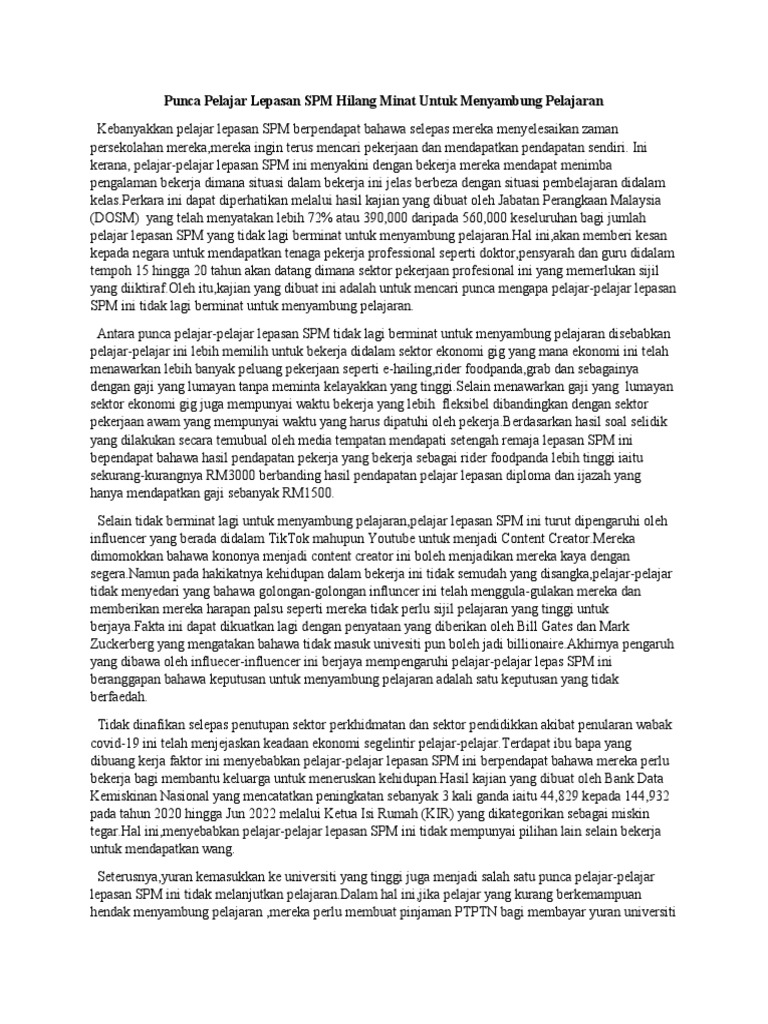 Punca Pelajar Lepasan SPM Hilang Minat Untuk Menyambung Pelajaran

Kebanyakkan pelajar lepasan SPM berpendapat bahawa selepas mereka menyelesaikan zaman persekolahan mereka,mereka ingin terus mencari pekerjaan dan mendapatkan pendapatan sendiri. Ini kerana, pelajar-pelajar lepasan SPM ini menyakini dengan bekerja mereka mendapat menimba pengalaman bekerja dimana situasi dalam bekerja ini jelas berbeza dengan situasi pembelajaran didalam kelas.Perkara ini dapat diperhatikan melalui hasil kajian yang dibuat oleh Jabatan Perangkaan Malaysia (DOSM) yang telah menyatakan lebih 72% atau 390,000 daripada 560,000 keseluruhan bagi jumlah pelajar lepasan SPM yang tidak lagi berminat untuk menyambung pelajaran.Hal ini,akan memberi kesan kepada negara untuk mendapatkan tenaga pekerja professional seperti doktor,pensyarah dan guru didalam tempoh 15 hingga 20 tahun akan datang dimana sektor pekerjaan profesional ini yang memerlukan sijil yang diiktiraf.Oleh itu,kajian yang dibuat ini adalah untuk mencari punca mengapa pelajar-pelajar lepasan SPM ini tidak lagi berminat untuk menyambung pelajaran.

Antara punca pelajar-pelajar lepasan SPM tidak lagi berminat untuk menyambung pelajaran disebabkan pelajar-pelajar ini lebih memilih untuk bekerja didalam sektor ekonomi gig yang mana ekonomi ini telah menawarkan lebih banyak peluang pekerjaan seperti e-hailing,rider foodpanda,grab dan sebagainya dengan gaji yang lumayan tanpa meminta kelayakkan yang tinggi.Selain menawarkan gaji yang lumayan sektor ekonomi gig juga mempunyai waktu bekerja yang lebih fleksibel dibandingkan dengan sektor pekerjaan awam yang mempunyai waktu yang harus dipatuhi oleh pekerja.Berdasarkan hasil soal selidik yang dilakukan secara temubual oleh media tempatan mendapati setengah remaja lepasan SPM ini bependapat bahawa hasil pendapatan pekerja yang bekerja sebagai rider foodpanda lebih tinggi iaitu sekurang-kurangnya RM3000 berbanding hasil pendapatan pelajar lepasan diploma dan ijazah yang hanya mendapatkan gaji sebanyak RM1500.

Selain tidak berminat lagi untuk menyambung pelajaran,pelajar lepasan SPM ini turut dipengaruhi oleh influencer yang berada didalam TikTok mahupun Youtube untuk menjadi Content Creator.Mereka dimomokkan bahawa kononya menjadi content creator ini boleh menjadikan mereka kaya dengan segera.Namun pada hakikatnya kehidupan dalam bekerja ini tidak semudah yang disangka,pelajar-pelajar tidak menyedari yang bahawa golongan-golongan influncer ini telah menggula-gulakan mereka dan memberikan mereka harapan palsu seperti mereka tidak perlu sijil pelajaran yang tinggi untuk berjaya.Fakta ini dapat dikuatkan lagi dengan penyataan yang diberikan oleh Bill Gates dan Mark Zuckerberg yang mengatakan bahawa tidak masuk univesiti pun boleh jadi billionaire.Akhirnya pengaruh yang dibawa oleh influecer-influencer ini berjaya mempengaruhi pelajar-pelajar lepas SPM ini beranggapan bahawa keputusan untuk menyambung pelajaran adalah satu keputusan yang tidak berfaedah.

Tidak dinafikan selepas penutupan sektor perkhidmatan dan sektor pendidikkan akibat penularan wabak covid-19 ini telah menjejaskan keadaan ekonomi segelintir pelajar-pelajar.Terdapat ibu bapa yang dibuang kerja faktor ini menyebabkan pelajar-pelajar lepasan SPM ini berpendapat bahawa mereka perlu bekerja bagi membantu keluarga untuk meneruskan kehidupan.Hasil kajian yang dibuat oleh Bank Data Kemiskinan Nasional yang mencatatkan peningkatan sebanyak 3 kali ganda iaitu 44,829 kepada 144,932 pada tahun 2020 hingga Jun 2022 melalui Ketua Isi Rumah (KIR) yang dikategorikan sebagai miskin tegar.Hal ini,menyebabkan pelajar-pelajar lepasan SPM ini tidak mempunyai pilihan lain selain bekerja untuk mendapatkan wang.

Seterusnya,yuran kemasukkan ke universiti yang tinggi juga menjadi salah satu punca pelajar-pelajar lepasan SPM ini tidak melanjutkan pelajaran.Dalam hal ini,jika pelajar yang kurang berkemampuan hendak menyambung pelajaran ,mereka perlu membuat pinjaman PTPTN bagi membayar yuran universiti